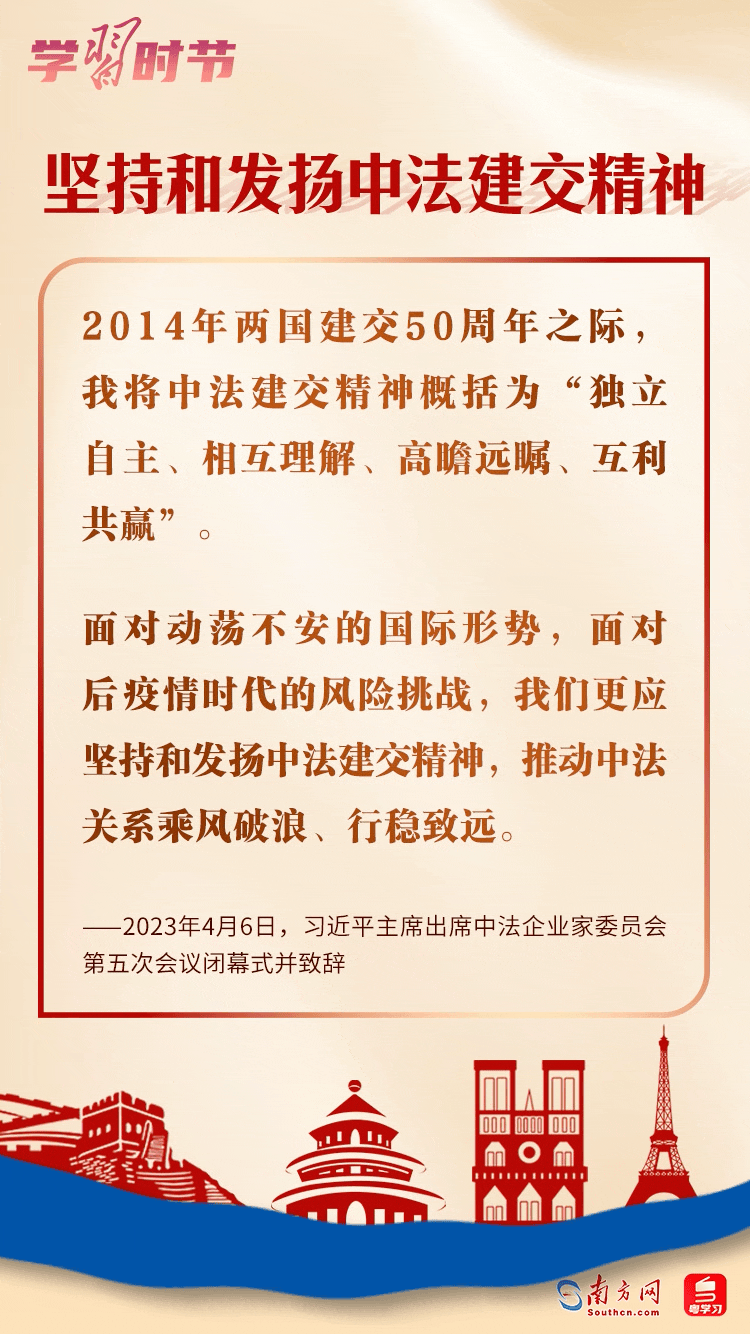 学习时节

坚持和发扬中法建交精神

2014年两国建交50周年之际，我将中法建交精神概括为“独立自主、相互理解、高瞻远瞩、互利共赢”。

面对动荡不安的国际形势，面对后疫情时代的风险挑战，我们更应坚持和发扬中法建交精神，推动中法关系乘风破浪、行稳致远。

——2023年4月6日，习近平主席出席中法企业家委员会第五次会议闭幕式并致辞

南方网
Southcn.com
粤学习